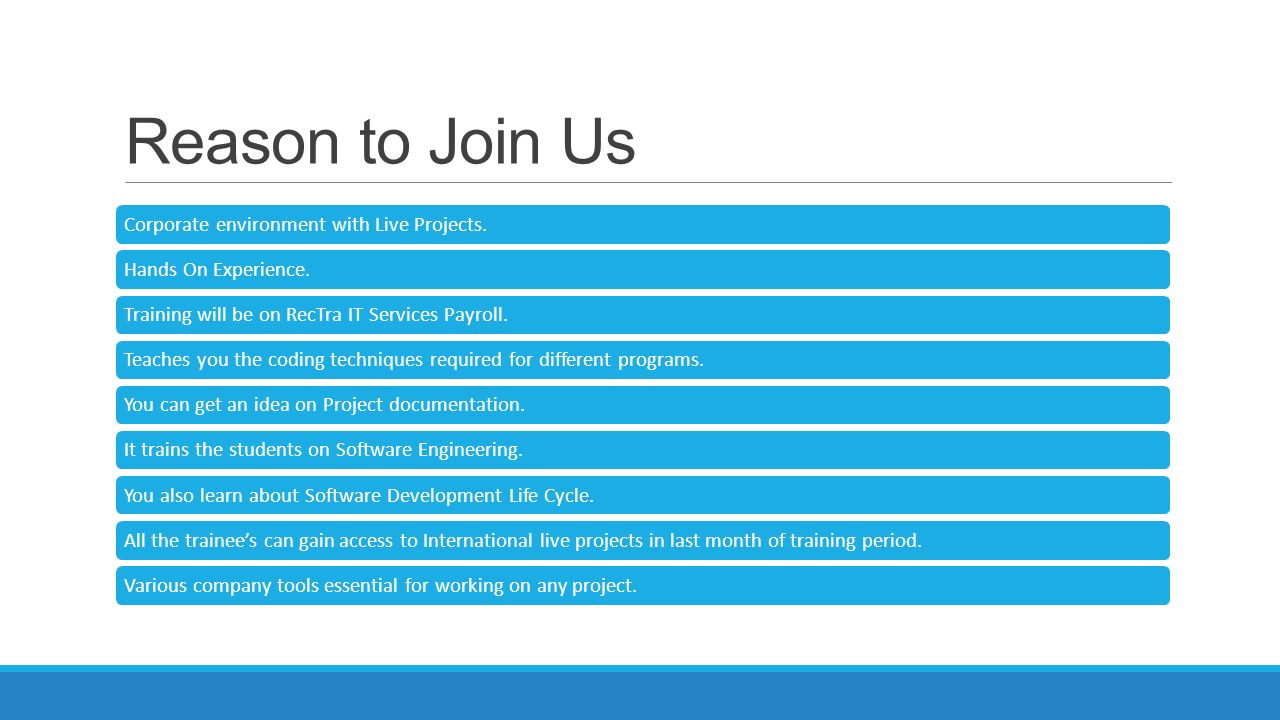 Reason to Join Us

Corporate environment with Live Projects.

Hands On Experience.

Training will be on RecTra IT Services Payroll.

Teaches you the coding techniques required for different programs.

You can get an idea on Project documentation.

It trains the students on Software Engineering.

You also learn about Software Development Life Cycle.

All the trainee's can gain access to International live projects in last month of training period.

Various company tools essential for working on any project.